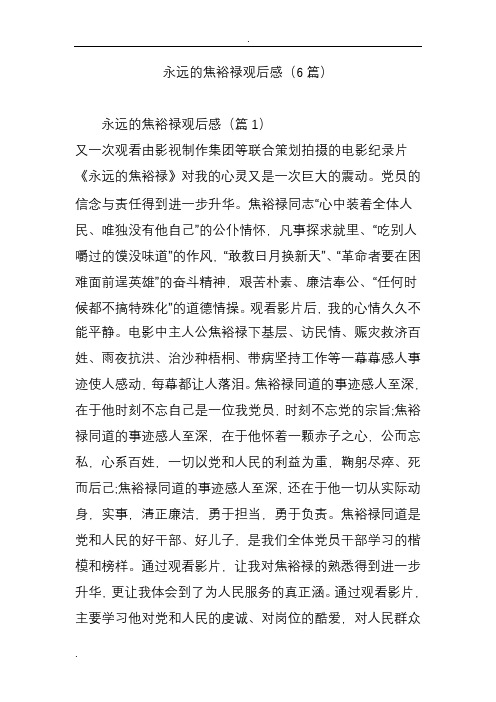 .

永远的焦裕禄观后感（6篇）

永远的焦裕禄观后感（篇1）

又一次观看由影视制作集团等联合策划拍摄的电影纪录片《永远的焦裕禄》对我的心灵又是一次巨大的震动。党员的信念与责任得到进一步升华。焦裕禄同志“心中装着全体人民、唯独没有他自己”的公仆情怀，凡事探求就里、“吃别人嚼过的馍没味道”的作风，“敢教日月换新天”、“革命者要在困难面前逞英雄”的奋斗精神，艰苦朴素、廉洁奉公、“任何时候都不搞特殊化”的道德情操。观看影片后，我的心情久久不能平静。电影中主人公焦裕禄下基层、访民情、赈灾救济百姓、雨夜抗洪、治沙种梧桐、带病坚持工作等一幕幕感人事迹使人感动，每幕都让人落泪。焦裕禄同道的事迹感人至深，在于他时刻不忘自己是一位我党员，时刻不忘党的宗旨;焦裕禄同道的事迹感人至深，在于他怀着一颗赤子之心，公而忘私，心系百姓，一切以党和人民的利益为重，鞠躬尽瘁、死而后己;焦裕禄同道的事迹感人至深，还在于他一切从实际动身，实事，清正廉洁、勇于担当，勇于负责。焦裕禄同道是党和人民的好干部、好儿子，是我们全体党员干部学习的楷模和榜样。通过观看影片，让我对焦裕禄的熟悉得到进一步升华，更让我体会到了为人民服务的真正涵。通过观看影片，主要学习他对党和人民的虔诚、对岗位的酷爱，对人民群众

.